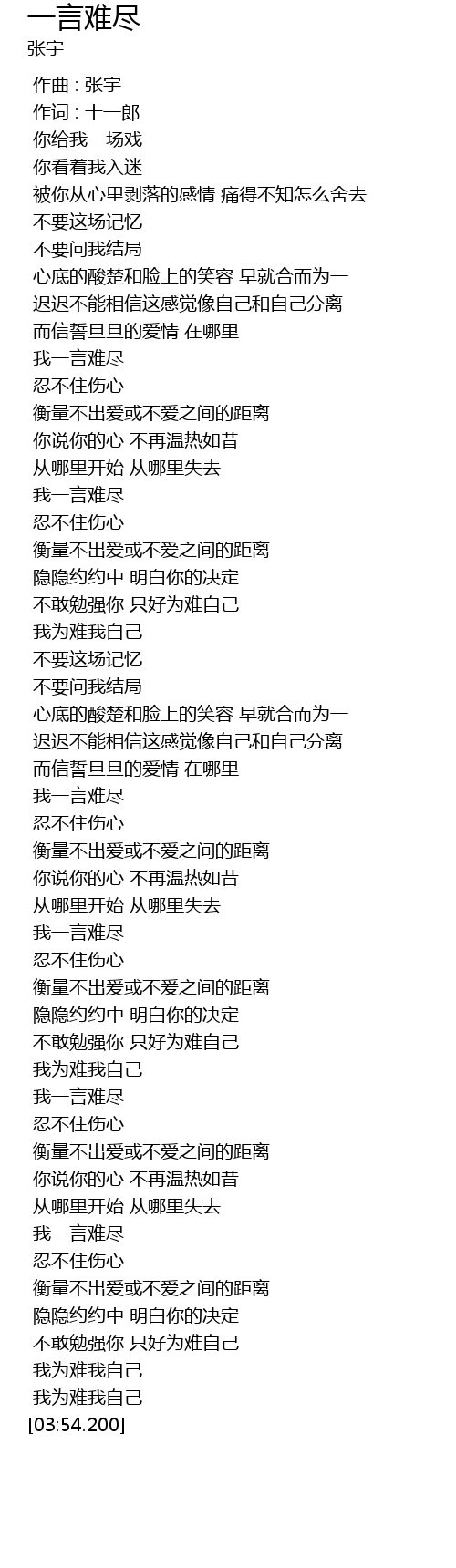 一言难尽
张宇

作曲 : 张宇
作词 : 十一郎
你给我一场戏
你看着我入迷
被你从心里剥落的感情 痛得不知怎么舍去
不要这场记忆
不要问我结局
心底的酸楚和脸上的笑容 早就合而为一
迟迟不能相信这感觉像自己和自己分离
而信誓旦旦的爱情 在哪里
我一言难尽
忍不住伤心
衡量不出爱或不爱之间的距离
你说你的心 不再温热如昔
从哪里开始 从哪里失去
我一言难尽
忍不住伤心
衡量不出爱或不爱之间的距离
隐隐约约中 明白你的决定
不敢勉强你 只好为难自己
我为难我自己
不要这场记忆
不要问我结局
心底的酸楚和脸上的笑容 早就合而为一
迟迟不能相信这感觉像自己和自己分离
而信誓旦旦的爱情 在哪里
我一言难尽
忍不住伤心
衡量不出爱或不爱之间的距离
你说你的心 不再温热如昔
从哪里开始 从哪里失去
我一言难尽
忍不住伤心
衡量不出爱或不爱之间的距离
隐隐约约中 明白你的决定
不敢勉强你 只好为难自己
我为难我自己
我一言难尽
忍不住伤心
衡量不出爱或不爱之间的距离
你说你的心 不再温热如昔
从哪里开始 从哪里失去
我一言难尽
忍不住伤心
衡量不出爱或不爱之间的距离
隐隐约约中 明白你的决定
不敢勉强你 只好为难自己
我为难我自己
我为难我自己
[03:54.200]